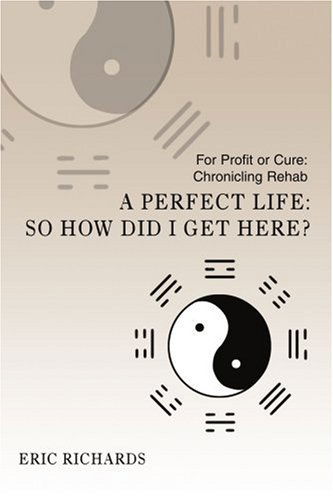 For Profit or Cure:
Chronicling Rehab

A PERFECT LIFE:
SO HOW DID I GET HERE?

ERIC RICHARDS